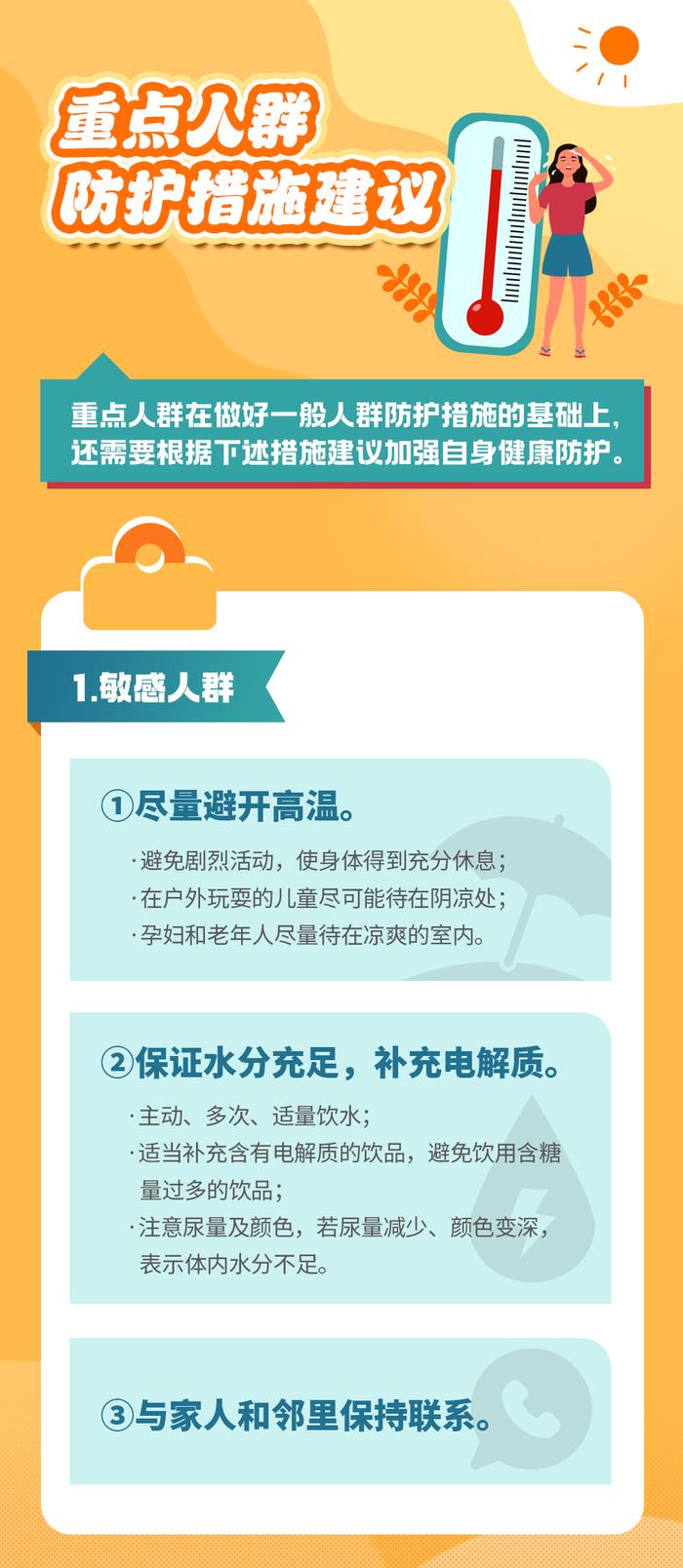 重点人群
防护措施建议

重点人群在做好一般人群防护措施的基础上，还需要根据下述措施建议加强自身健康防护。

1.敏感人群

①尽量避开高温。

·避免剧烈活动，使身体得到充分休息；
·在户外玩耍的儿童尽可能待在阴凉处；
·孕妇和老年人尽量待在凉爽的室内。

②保证水分充足，补充电解质。

·主动、多次、适量饮水；
·适当补充含有电解质的饮品，避免饮用含糖量过多的饮品；
·注意尿量及颜色，若尿量减少、颜色变深，表示体内水分不足。

③与家人和邻里保持联系。